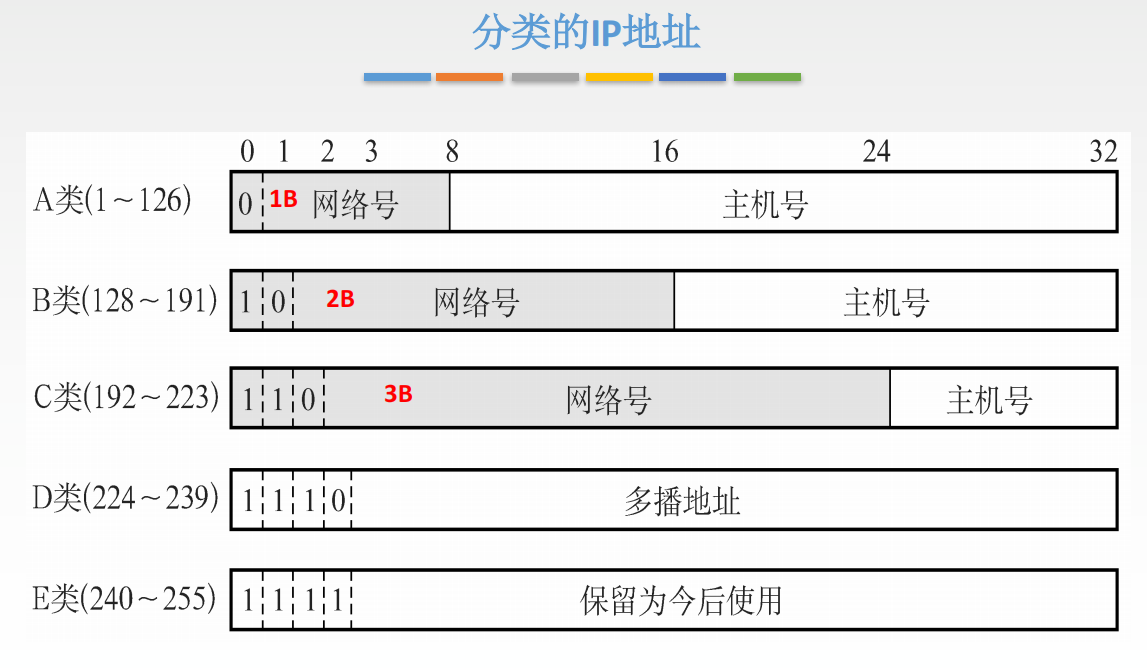 分类的IP地址

0 1 2 3 8 16 24 32

A类(1～126) 0 1B 网络号 主机号

B类(128～191) 1 0 2B 网络号 主机号

C类(192～223) 1 1 0 3B 网络号 主机号

D类(224～239) 1 1 1 0 多播地址

E类(240～255) 1 1 1 1 保留为今后使用